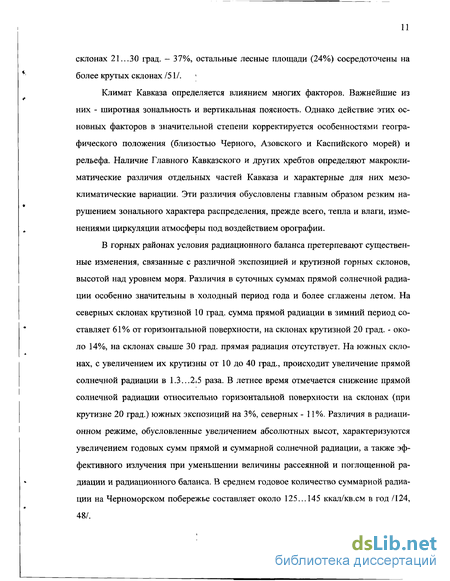 11

склонах 21…30 град. – 37%, остальные лесные площади (24%) сосредоточены на более крутых склонах /51/.

Климат Кавказа определяется влиянием многих факторов. Важнейшие из них - широтная зональность и вертикальная поясность. Однако действие этих основных факторов в значительной степени корректируется особенностями географического положения (близостью Черного, Азовского и Каспийского морей) и рельефа. Наличие Главного Кавказского и других хребтов определяют макроклиматические различия отдельных частей Кавказа и характерные для них мезоклиматические вариации. Эти различия обусловлены главным образом резким нарушением зонального характера распределения, прежде всего, тепла и влаги, изменениями циркуляции атмосферы под воздействием орографии.

В горных районах условия радиационного баланса претерпевают существенные изменения, связанные с различной экспозицией и крутизной горных склонов, высотой над уровнем моря. Различия в суточных суммах прямой солнечной радиации особенно значительны в холодный период года и более сглажены летом. На северных склонах крутизной 10 град. сумма прямой радиации в зимний период составляет 61% от горизонтальной поверхности, на склонах крутизной 20 град. - около 14%, на склонах свыше 30 град. прямая радиация отсутствует. На южных склонах, с увеличением их крутизны от 10 до 40 град., происходит увеличение прямой солнечной радиации в 1.3…2.5 раза. В летнее время отмечается снижение прямой солнечной радиации относительно горизонтальной поверхности на склонах (при крутизне 20 град.) южных экспозиций на 3%, северных - 11%. Различия в радиационном режиме, обусловленные увеличением абсолютных высот, характеризуются увеличением годовых сумм прямой и суммарной солнечной радиации, а также эффективного излучения при уменьшении величины рассеянной и поглощенной радиации и радиационного баланса. В среднем годовое количество суммарной радиации на Черноморском побережье составляет около 125…145 ккал/кв.см в год /124, 48/.

dsLib.net
библиотека диссертаций